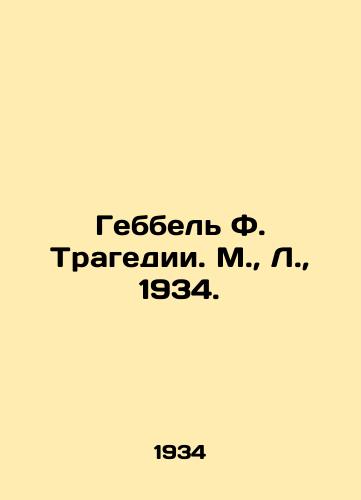 Геббель Ф. Трагедии. М., Л., 1934.

1934